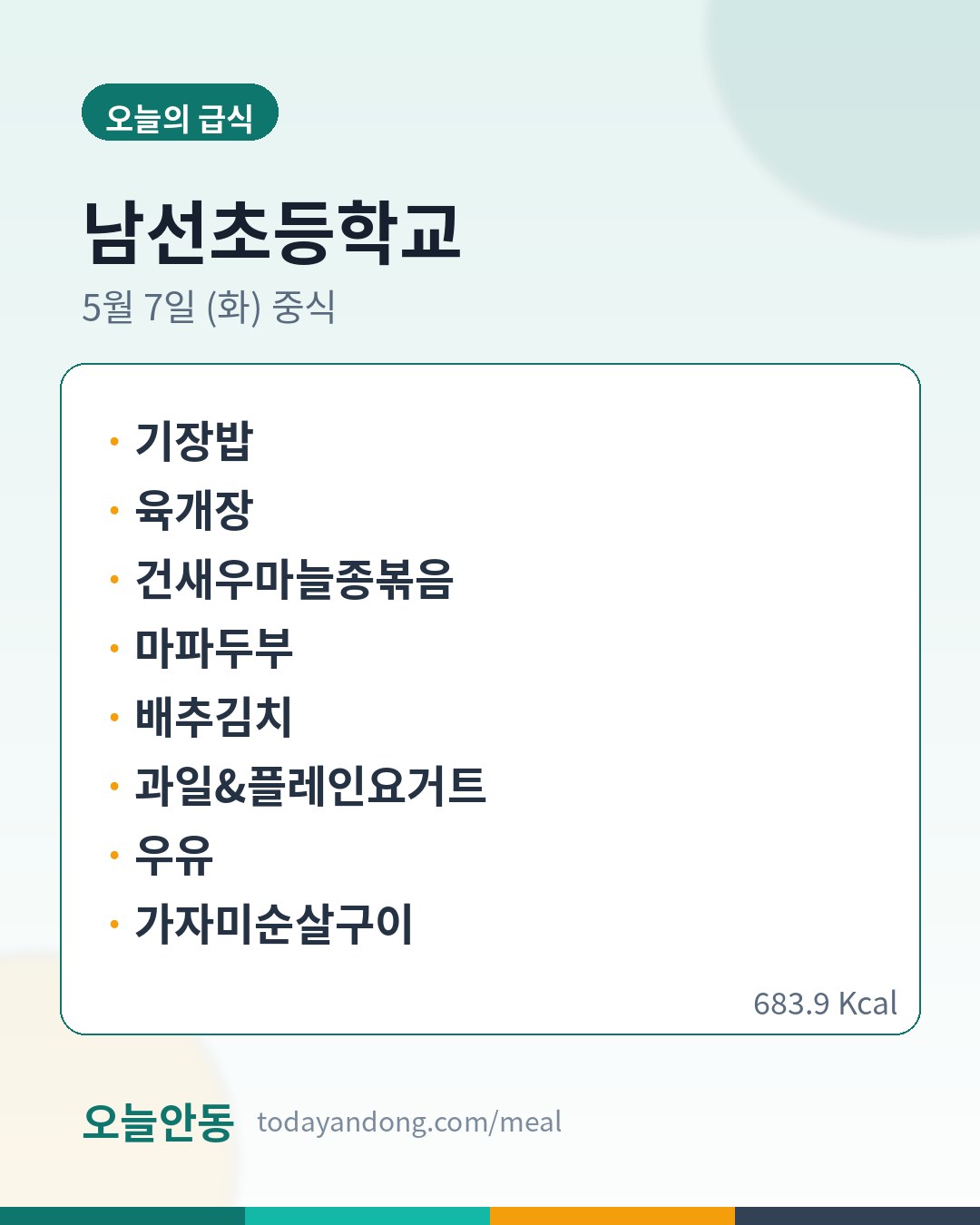 오늘의 급식

남선초등학교

5월 7일 (화) 중식

• 기장밥
• 육개장
• 건새우마늘종볶음
• 마파두부
• 배추김치
• 과일&플레인요거트
• 우유
• 가자미순살구이

683.9 Kcal

오늘안동 todayandong.com/meal